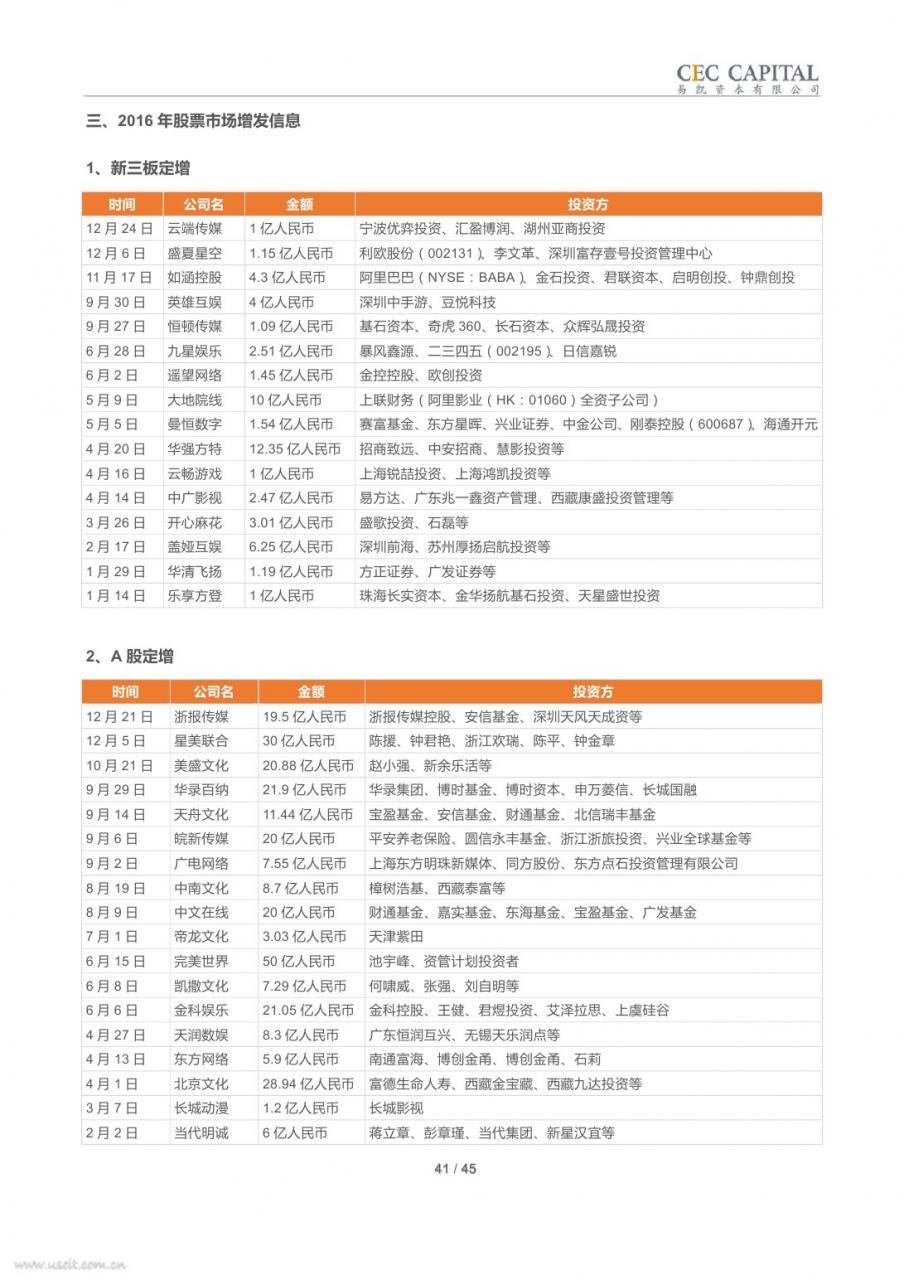 CEC CAPITAL
易凯资本有限公司

三、2016 年股票市场增发信息

1、新三板定增

| 时间 | 公司名 | 金额 | 投资方 |
|---|---|---|---|
| 12 月 24 日 | 云端传媒 | 1 亿人民币 | 宁波优弈投资、汇盈博润、湖州亚商投资 |
| 12 月 6 日 | 盛夏星空 | 1.15 亿人民币 | 利欧股份（002131）、李文革、深圳富存壹号投资管理中心 |
| 11 月 17 日 | 如涵控股 | 4.3 亿人民币 | 阿里巴巴（NYSE：BABA）、金石投资、君联资本、启明创投、钟鼎创投 |
| 9 月 30 日 | 英雄互娱 | 4 亿人民币 | 深圳中手游、豆悦科技 |
| 9 月 27 日 | 恒顿传媒 | 1.09 亿人民币 | 基石资本、奇虎 360、长石资本、众辉弘晟投资 |
| 6 月 28 日 | 九星娱乐 | 2.51 亿人民币 | 暴风鑫源、二三四五（002195）、日信嘉锐 |
| 6 月 2 日 | 遥望网络 | 1.45 亿人民币 | 金控控股、欧创投资 |
| 5 月 9 日 | 大地院线 | 10 亿人民币 | 上联财务（阿里影业（HK：01060）全资子公司） |
| 5 月 5 日 | 曼恒数字 | 1.54 亿人民币 | 赛富基金、东方星晖、兴业证券、中金公司、刚泰控股（600687）、海通开元 |
| 4 月 20 日 | 华强方特 | 12.35 亿人民币 | 招商致远、中安招商、慧影投资等 |
| 4 月 16 日 | 云畅游戏 | 1 亿人民币 | 上海锐喆投资、上海鸿凯投资等 |
| 4 月 14 日 | 中广影视 | 2.47 亿人民币 | 易方达、广东兆一鑫资产管理、西藏康盛投资管理等 |
| 3 月 26 日 | 开心麻花 | 3.01 亿人民币 | 盛歌投资、石磊等 |
| 2 月 17 日 | 盖娅互娱 | 6.25 亿人民币 | 深圳前海、苏州厚扬启航投资等 |
| 1 月 29 日 | 华清飞扬 | 1.19 亿人民币 | 方正证券、广发证券等 |
| 1 月 14 日 | 乐享方登 | 1 亿人民币 | 珠海长实资本、金华扬航基石投资、天星盛世投资 |

2、A 股定增

| 时间 | 公司名 | 金额 | 投资方 |
|---|---|---|---|
| 12 月 21 日 | 浙报传媒 | 19.5 亿人民币 | 浙报传媒控股、安信基金、深圳天风天成资等 |
| 12 月 5 日 | 星美联合 | 30 亿人民币 | 陈援、钟君艳、浙江欢瑞、陈平、钟金章 |
| 10 月 21 日 | 美盛文化 | 20.88 亿人民币 | 赵小强、新余乐活等 |
| 9 月 29 日 | 华录百纳 | 21.9 亿人民币 | 华录集团、博时基金、博时资本、申万菱信、长城国融 |
| 9 月 14 日 | 天舟文化 | 11.44 亿人民币 | 宝盈基金、安信基金、财通基金、北信瑞丰基金 |
| 9 月 6 日 | 皖新传媒 | 20 亿人民币 | 平安养老保险、圆信永丰基金、浙江浙旅投资、兴业全球基金等 |
| 9 月 2 日 | 广电网络 | 7.55 亿人民币 | 上海东方明珠新媒体、同方股份、东方点石投资管理有限公司 |
| 8 月 19 日 | 中南文化 | 8.7 亿人民币 | 樟树浩基、西藏泰富等 |
| 8 月 9 日 | 中文在线 | 20 亿人民币 | 财通基金、嘉实基金、东海基金、宝盈基金、广发基金 |
| 7 月 1 日 | 帝龙文化 | 3.03 亿人民币 | 天津紫田 |
| 6 月 15 日 | 完美世界 | 50 亿人民币 | 池宇峰、资管计划投资者 |
| 6 月 8 日 | 凯撒文化 | 7.29 亿人民币 | 何啸威、张强、刘自明等 |
| 6 月 6 日 | 金科娱乐 | 21.05 亿人民币 | 金科控股、王健、君煜投资、艾泽拉思、上虞硅谷 |
| 4 月 27 日 | 天润数娱 | 8.3 亿人民币 | 广东恒润互兴、无锡天乐润点等 |
| 4 月 13 日 | 东方网络 | 5.9 亿人民币 | 南通富海、博创金甬、博创金甬、石莉 |
| 4 月 1 日 | 北京文化 | 28.94 亿人民币 | 富德生命人寿、西藏金宝藏、西藏九达投资等 |
| 3 月 7 日 | 长城动漫 | 1.2 亿人民币 | 长城影视 |
| 2 月 2 日 | 当代明诚 | 6 亿人民币 | 蒋立章、彭章瑾、当代集团、新星汉宜等 |

41 / 45

www.useit.com.cn